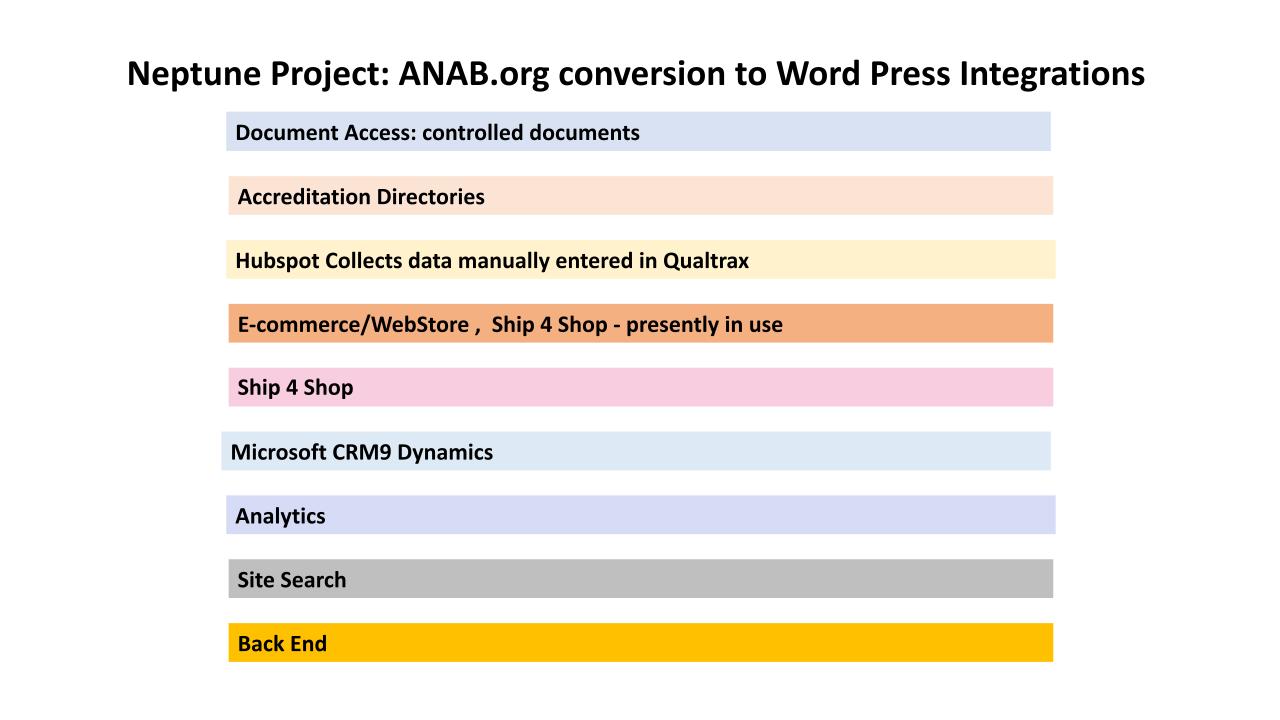 Neptune Project: ANAB.org conversion to Word Press Integrations

Document Access: controlled documents

Accreditation Directories

Hubspot Collects data manually entered in Qualtrax

E-commerce/WebStore , Ship 4 Shop - presently in use

Ship 4 Shop

Microsoft CRM9 Dynamics

Analytics

Site Search

Back End